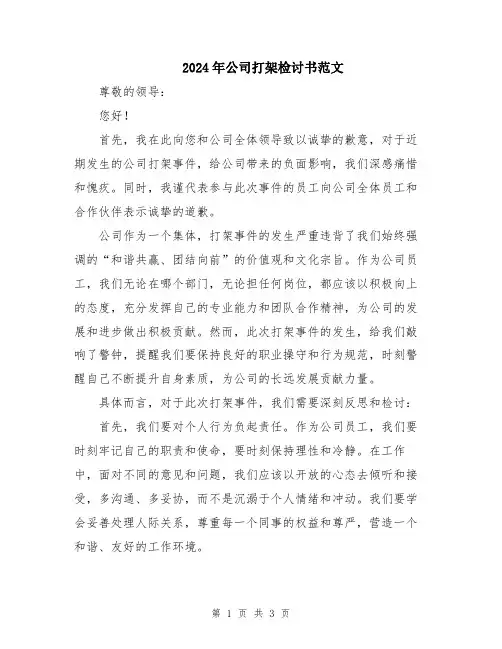 2024年公司打架检讨书范文

尊敬的领导：

您好！

首先，我在此向您和公司全体领导致以诚挚的歉意，对于近期发生的公司打架事件，给公司带来的负面影响，我们深感痛惜和愧疚。同时，我谨代表参与此次事件的员工向公司全体员工和合作伙伴表示诚挚的道歉。

公司作为一个集体，打架事件的发生严重违背了我们始终强调的“和谐共赢、团结向前”的价值观和文化宗旨。作为公司员工，我们无论在哪个部门，无论担任何岗位，都应该以积极向上的态度，充分发挥自己的专业能力和团队合作精神，为公司的发展和进步做出积极贡献。然而，此次打架事件的发生，给我们敲响了警钟，提醒我们要保持良好的职业操守和行为规范，时刻警醒自己不断提升自身素质，为公司的长远发展贡献力量。

具体而言，对于此次打架事件，我们需要深刻反思和检讨：

首先，我们要对个人行为负起责任。作为公司员工，我们要时刻牢记自己的职责和使命，要时刻保持理性和冷静。在工作中，面对不同的意见和问题，我们应该以开放的心态去倾听和接受，多沟通、多妥协，而不是沉溺于个人情绪和冲动。我们要学会妥善处理人际关系，尊重每一个同事的权益和尊严，营造一个和谐、友好的工作环境。

第 1 页 共 3 页